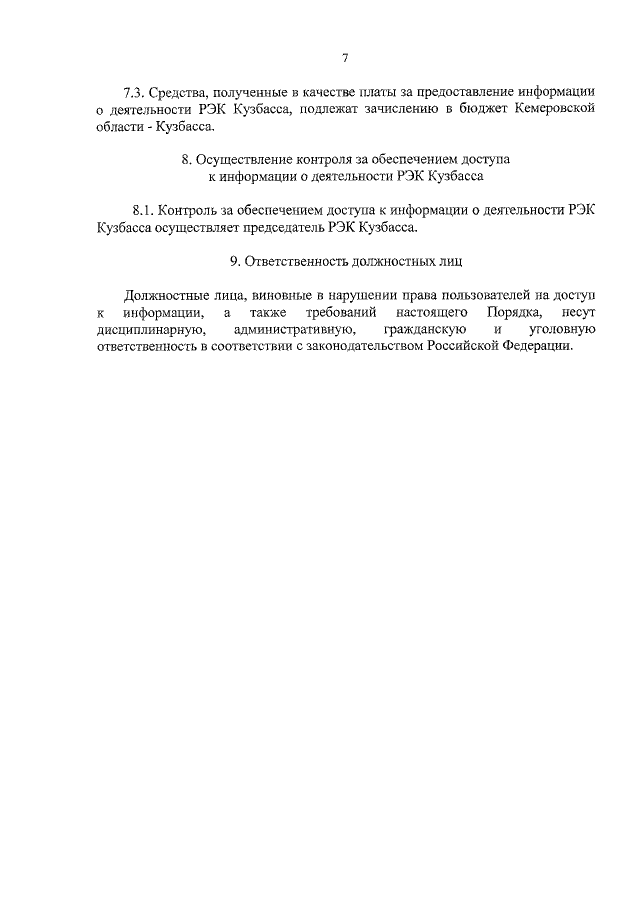 7

7.3. Средства, полученные в качестве платы за предоставление информации о деятельности РЭК Кузбасса, подлежат зачислению в бюджет Кемеровской области - Кузбасса.

8. Осуществление контроля за обеспечением доступа к информации о деятельности РЭК Кузбасса

8.1. Контроль за обеспечением доступа к информации о деятельности РЭК Кузбасса осуществляет председатель РЭК Кузбасса.

9. Ответственность должностных лиц

Должностные лица, виновные в нарушении права пользователей на доступ к информации, а также требований настоящего Порядка, несут дисциплинарную, административную, гражданскую и уголовную ответственность в соответствии с законодательством Российской Федерации.